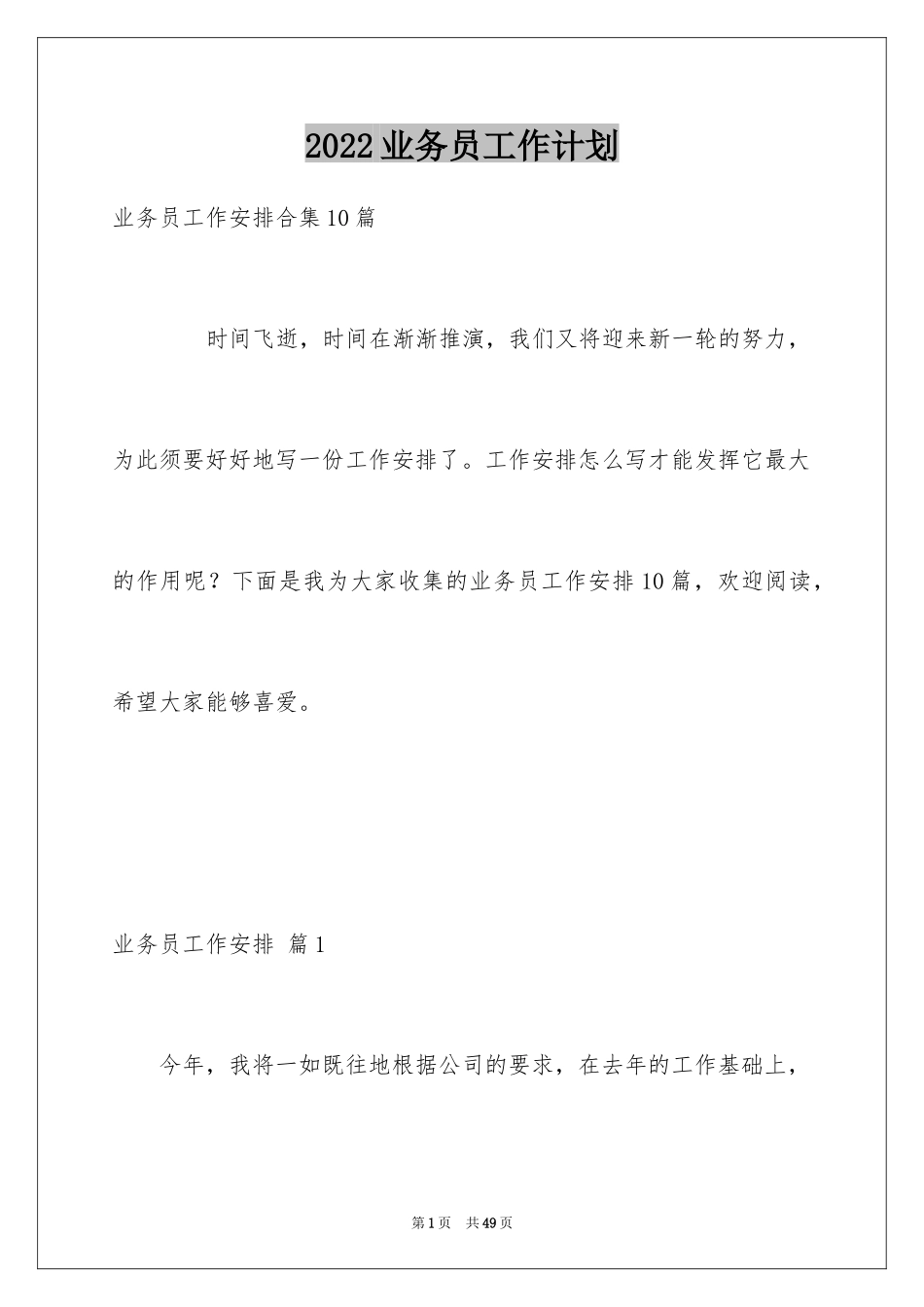 2022业务员工作计划

业务员工作安排合集10篇

时间飞逝，时间在渐渐推演，我们又将迎来新一轮的努力，为此须要好好地写一份工作安排了。工作安排怎么写才能发挥它最大的作用呢？下面是我为大家收集的业务员工作安排10篇，欢迎阅读，希望大家能够喜爱。

业务员工作安排 篇1

今年，我将一如既往地根据公司的要求，在去年的工作基础上，

第1页 共49页